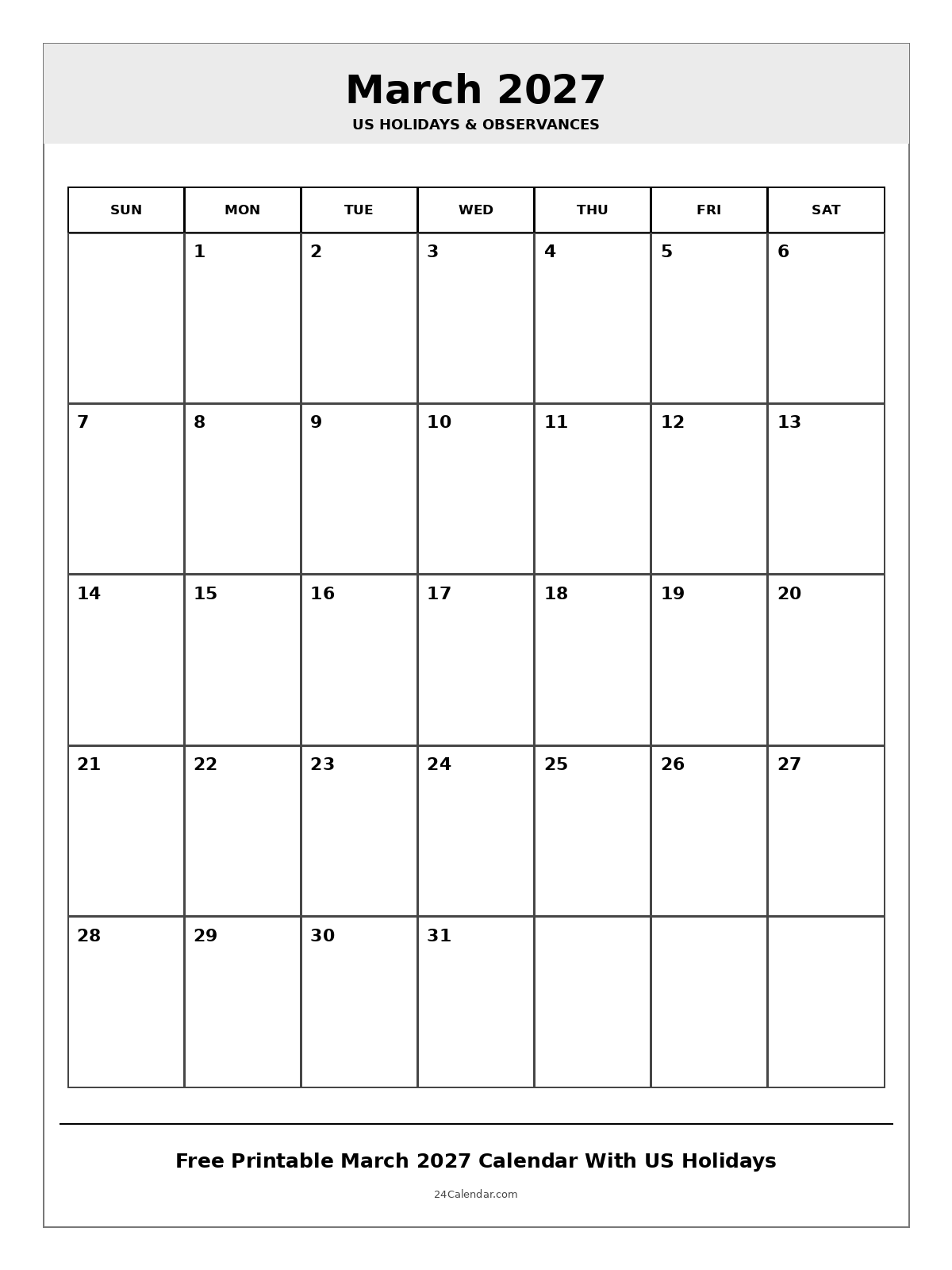 March 2027
US HOLIDAYS & OBSERVANCES

| SUN | MON | TUE | WED | THU | FRI | SAT |
|---|---|---|---|---|---|---|
| | 1 | 2 | 3 | 4 | 5 | 6 |
| 7 | 8 | 9 | 10 | 11 | 12 | 13 |
| 14 | 15 | 16 | 17 | 18 | 19 | 20 |
| 21 | 22 | 23 | 24 | 25 | 26 | 27 |
| 28 | 29 | 30 | 31 | | | |

Free Printable March 2027 Calendar With US Holidays

24Calendar.com